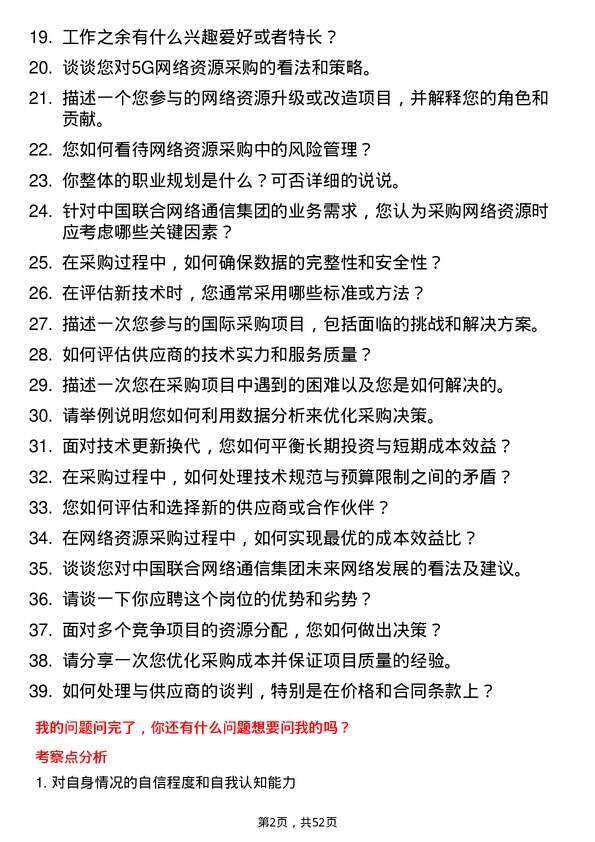 19. 工作之余有什么兴趣爱好或者特长？
20. 谈谈您对5G网络资源采购的看法和策略。
21. 描述一个您参与的网络资源升级或改造项目，并解释您的角色和贡献。
22. 您如何看待网络资源采购中的风险管理？
23. 你整体的职业规划是什么？可否详细的说说。
24. 针对中国联合网络通信集团的业务需求，您认为采购网络资源时应考虑哪些关键因素？
25. 在采购过程中，如何确保数据的完整性和安全性？
26. 在评估新技术时，您通常采用哪些标准或方法？
27. 描述一次您参与的国际采购项目，包括面临的挑战和解决方案。
28. 如何评估供应商的技术实力和服务质量？
29. 描述一次您在采购项目中遇到的困难以及您是如何解决的。
30. 请举例说明您如何利用数据分析来优化采购决策。
31. 面对技术更新换代，您如何平衡长期投资与短期成本效益？
32. 在采购过程中，如何处理技术规范与预算限制之间的矛盾？
33. 您如何评估和选择新的供应商或合作伙伴？
34. 在网络资源采购过程中，如何实现最优的成本效益比？
35. 谈谈您对中国联合网络通信集团未来网络发展的看法及建议。
36. 请谈一下你应聘这个岗位的优势和劣势？
37. 面对多个竞争项目的资源分配，您如何做出决策？
38. 请分享一次您优化采购成本并保证项目质量的经验。
39. 如何处理与供应商的谈判，特别是在价格和合同条款上？

我的问题问完了，你还有什么问题想要问我的吗？

考察点分析

1. 对自身情况的自信程度和自我认知能力

第2页，共52页